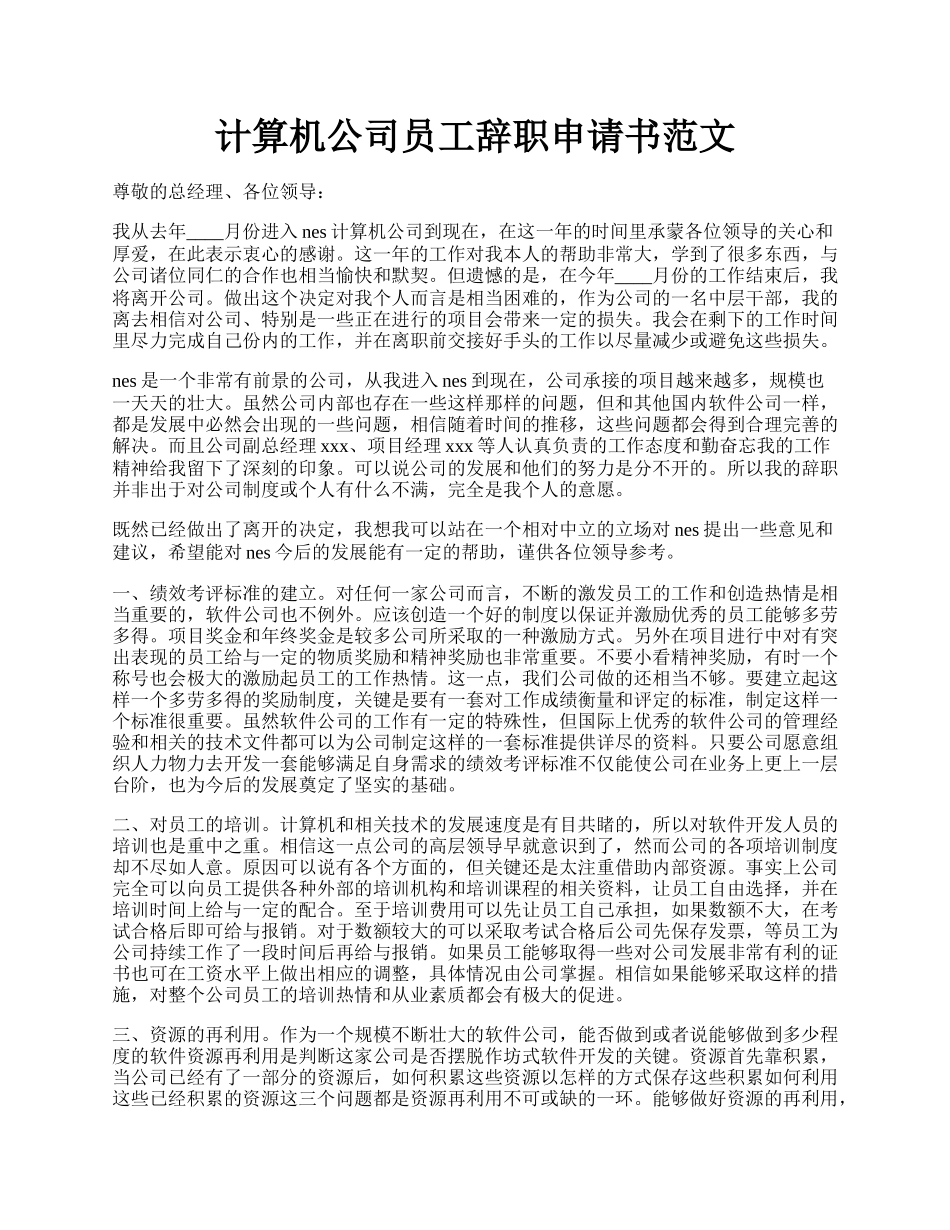 计算机公司员工辞职申请书范文

尊敬的总经理、各位领导：

我从去年____月份进入 nes 计算机公司到现在，在这一年的时间里承蒙各位领导的关心和厚爱，在此表示衷心的感谢。这一年的工作对我本人的帮助非常大，学到了很多东西，与公司诸位同仁的合作也相当愉快和默契。但遗憾的是，在今年____月份的工作结束后，我将离开公司。做出这个决定对我个人而言是相当困难的，作为公司的一名中层干部，我的离去相信对公司、特别是一些正在进行的项目会带来一定的损失。我会在剩下的工作时间里尽力完成自己份内的工作，并在离职前交接好手头的工作以尽量减少或避免这些损失。

nes 是一个非常有前景的公司，从我进入 nes 到现在，公司承接的项目越来越多，规模也一天天的壮大。虽然公司内部也存在一些这样那样的问题，但和其他国内软件公司一样，都是发展中必然会出现的一些问题，相信随着时间的推移，这些问题都会得到合理完善的解决。而且公司副总经理 xxx、项目经理 xxx 等人认真负责的工作态度和勤奋忘我的工作精神给我留下了深刻的印象。可以说公司的发展和他们的努力是分不开的。所以我的辞职并非出于对公司制度或个人有什么不满，完全是我个人的意愿。

既然已经做出了离开的决定，我想我可以站在一个相对中立的立场对 nes 提出一些意见和建议，希望能对 nes 今后的发展能有一定的帮助，谨供各位领导参考。

一、绩效考评标准的建立。对任何一家公司而言，不断的激发员工的工作和创造热情是相当重要的，软件公司也不例外。应该创造一个好的制度以保证并激励优秀的员工能够多劳多得。项目奖金和年终奖金是较多公司所采取的一种激励方式。另外在项目进行中对有突出表现的员工给与一定的物质奖励和精神奖励也非常重要。不要小看精神奖励，有时一个称号也会极大的激励起员工的工作热情。这一点，我们公司做的还相当不够。要建立起这样一个多劳多得的奖励制度，关键是要有一套对工作成绩衡量和评定的标准，制定这样一个标准很重要。虽然软件公司的工作有一定的特殊性，但国际上优秀的软件公司的管理经验和相关的技术文件都可以为公司制定这样的一套标准提供详尽的资料。只要公司愿意组织人力物力去开发一套能够满足自身需求的绩效考评标准不仅能使公司在业务上更上一层台阶，也为今后的发展奠定了坚实的基础。

二、对员工的培训。计算机和相关技术的发展速度是有目共睹的，所以对软件开发人员的培训也是重中之重。相信这一点公司的高层领导早就意识到了，然而公司的各项培训制度却不尽如人意。原因可以说有各个方面的，但关键还是太注重借助内部资源。事实上公司完全可以向员工提供各种外部的培训机构和培训课程的相关资料，让员工自由选择，并在培训时间上给与一定的配合。至于培训费用可以先让员工自己承担，如果数额不大，在考试合格后即可给与报销。对于数额较大的可以采取考试合格后公司先保存发票，等员工为公司持续工作了一段时间后再给与报销。如果员工能够取得一些对公司发展非常有利的证书也可在工资水平上做出相应的调整，具体情况由公司掌握。相信如果能够采取这样的措施，对整个公司员工的培训热情和从业素质都会有极大的促进。

三、资源的再利用。作为一个规模不断壮大的软件公司，能否做到或者说能够做到多少程度的软件资源再利用是判断这家公司是否摆脱作坊式软件开发的关键。资源首先靠积累，当公司已经有了一部分的资源后，如何积累这些资源以怎样的方式保存这些积累如何利用这些已经积累的资源这三个问题都是资源再利用不可或缺的一环。能够做好资源的再利用，